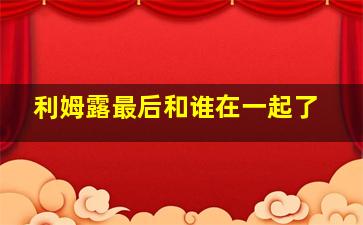 利姆露最后和谁在一起了